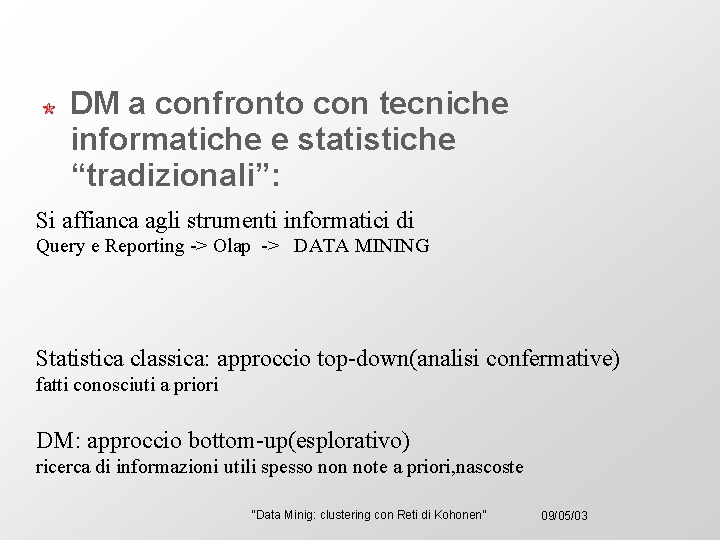 DM a confronto con tecniche informatiche e statistiche “tradizionali”:

Si affianca agli strumenti informatici di
Query e Reporting -> Olap -> DATA MINING

Statistica classica: approccio top-down(analisi confermative)
fatti conosciuti a priori

DM: approccio bottom-up(esplorativo)
ricerca di informazioni utili spesso non note a priori,nascoste

"Data Minig: clustering con Reti di Kohonen" 09/05/03